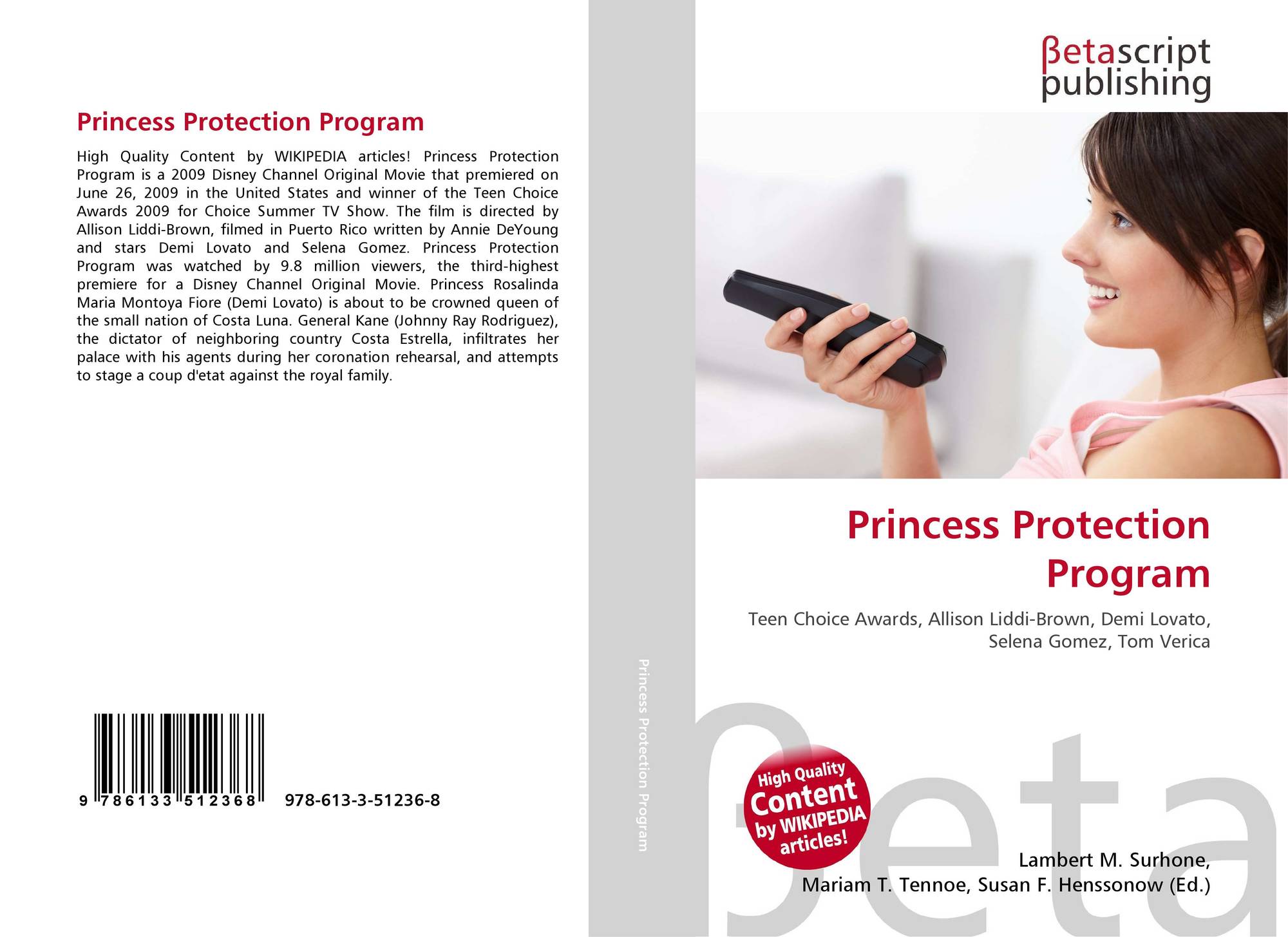 Princess Protection Program

High Quality Content by WIKIPEDIA articles! Princess Protection Program is a 2009 Disney Channel Original Movie that premiered on June 26, 2009 in the United States and winner of the Teen Choice Awards 2009 for Choice Summer TV Show. The film is directed by Allison Liddi-Brown, filmed in Puerto Rico written by Annie DeYoung and stars Demi Lovato and Selena Gomez. Princess Protection Program was watched by 9.8 million viewers, the third-highest premiere for a Disney Channel Original Movie. Princess Rosalinda Maria Montoya Fiore (Demi Lovato) is about to be crowned queen of the small nation of Costa Luna. General Kane (Johnny Ray Rodriguez), the dictator of neighboring country Costa Estrella, infiltrates her palace with his agents during her coronation rehearsal, and attempts to stage a coup d'etat against the royal family.

9 786133 512368 978-613-3-51236-8

Princess Protection Program

βetascript
publishing

Princess Protection Program

Teen Choice Awards, Allison Liddi-Brown, Demi Lovato, Selena Gomez, Tom Verica

High Quality Content by WIKIPEDIA articles!

Lambert M. Surhone,
Mariam T. Tennoe, Susan F. Henssonow (Ed.)

βeta